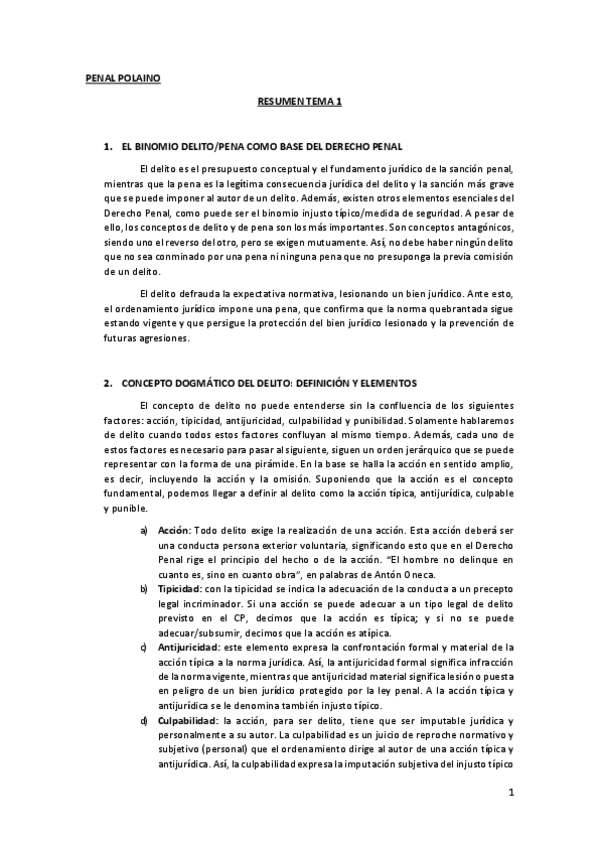 PENAL POLAINO

RESUMEN TEMA 1

1. EL BINOMIO DELITO/PENA COMO BASE DEL DERECHO PENAL

El delito es el presupuesto conceptual y el fundamento jurídico de la sanción penal, mientras que la pena es la legítima consecuencia jurídica del delito y la sanción más grave que se puede imponer al autor de un delito. Además, existen otros elementos esenciales del Derecho Penal, como puede ser el binomio injusto típico/medida de seguridad. A pesar de ello, los conceptos de delito y de pena son los más importantes. Son conceptos antagónicos, siendo uno el reverso del otro, pero se exigen mutuamente. Así, no debe haber ningún delito que no sea conminado por una pena ni ninguna pena que no presuponga la previa comisión de un delito.

El delito defrauda la expectativa normativa, lesionando un bien jurídico. Ante esto, el ordenamiento jurídico impone una pena, que confirma que la norma quebrantada sigue estando vigente y que persigue la protección del bien jurídico lesionado y la prevención de futuras agresiones.

2. CONCEPTO DOGMÁTICO DEL DELITO: DEFINICIÓN Y ELEMENTOS

El concepto de delito no puede entenderse sin la confluencia de los siguientes factores: acción, tipicidad, antijuricidad, culpabilidad y punibilidad. Solamente hablaremos de delito cuando todos estos factores confluyan al mismo tiempo. Además, cada uno de estos factores es necesario para pasar al siguiente, siguen un orden jerárquico que se puede representar con la forma de una pirámide. En la base se halla la acción en sentido amplio, es decir, incluyendo la acción y la omisión. Suponiendo que la acción es el concepto fundamental, podemos llegar a definir al delito como la acción típica, antijurídica, culpable y punible.

a) Acción: Todo delito exige la realización de una acción. Esta acción deberá ser una conducta persona exterior voluntaria, significando esto que en el Derecho Penal rige el principio del hecho o de la acción. "El hombre no delinque en cuanto es, sino en cuanto obra", en palabras de Antón Oneca.

b) Tipicidad: con la tipicidad se indica la adecuación de la conducta a un precepto legal incriminador. Si una acción se puede adecuar a un tipo legal de delito previsto en el CP, decimos que la acción es típica; y si no se puede adecuar/subsumir, decimos que la acción es atípica.

c) Antijuricidad: este elemento expresa la confrontación formal y material de la acción típica a la norma jurídica. Así, la antijuricidad formal significa infracción de la norma vigente, mientras que antijuricidad material significa lesión o puesta en peligro de un bien jurídico protegido por la ley penal. A la acción típica y antijurídica se le denomina también injusto típico.

d) Culpabilidad: la acción, para ser delito, tiene que ser imputable jurídica y personalmente a su autor. La culpabilidad es un juicio de reproche normativo y subjetivo (personal) que el ordenamiento dirige al autor de una acción típica y antijurídica. Así, la culpabilidad expresa la imputación subjetiva del injusto típico

1